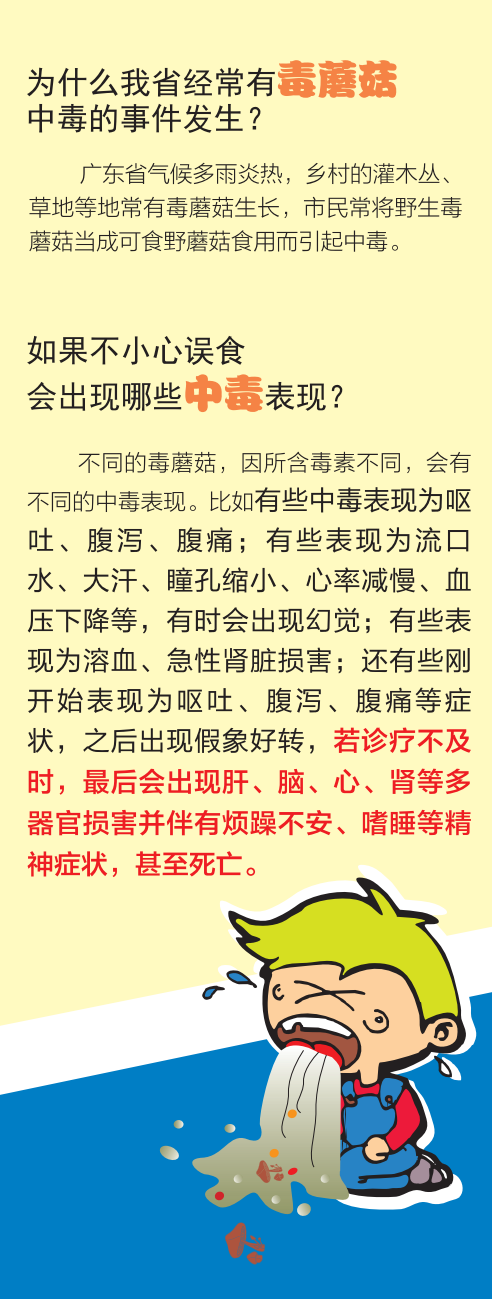 为什么我省经常有毒蘑菇中毒的事件发生？

广东省气候多雨炎热，乡村的灌木丛、草地等地常有毒蘑菇生长，市民常将野生毒蘑菇当成可食野蘑菇食用而引起中毒。

如果不小心误食会出现哪些中毒表现？

不同的毒蘑菇，因所含毒素不同，会有不同的中毒表现。比如有些中毒表现为呕吐、腹泻、腹痛；有些表现为流口水、大汗、瞳孔缩小、心率减慢、血压下降等，有时会出现幻觉；有些表现为溶血、急性肾脏损害；还有些刚开始表现为呕吐、腹泻、腹痛等症状，之后出现假象好转，若诊疗不及时，最后会出现肝、脑、心、肾等多器官损害并伴有烦躁不安、嗜睡等精神症状，甚至死亡。